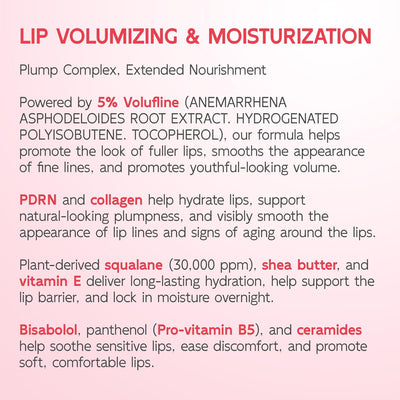 LIP VOLUMIZING & MOISTURIZATION

Plump Complex, Extended Nourishment

Powered by 5% Volufline (ANEMARRHENA ASPHODELOIDES ROOT EXTRACT. HYDROGENATED POLYISOBUTENE. TOCOPHEROL), our formula helps promote the look of fuller lips, smooths the appearance of fine lines, and promotes youthful-looking volume.

PDRN and collagen help hydrate lips, support natural-looking plumpness, and visibly smooth the appearance of lip lines and signs of aging around the lips.

Plant-derived squalane (30,000 ppm), shea butter, and vitamin E deliver long-lasting hydration, help support the lip barrier, and lock in moisture overnight.

Bisabolol, panthenol (Pro-vitamin B5), and ceramides help soothe sensitive lips, ease discomfort, and promote soft, comfortable lips.